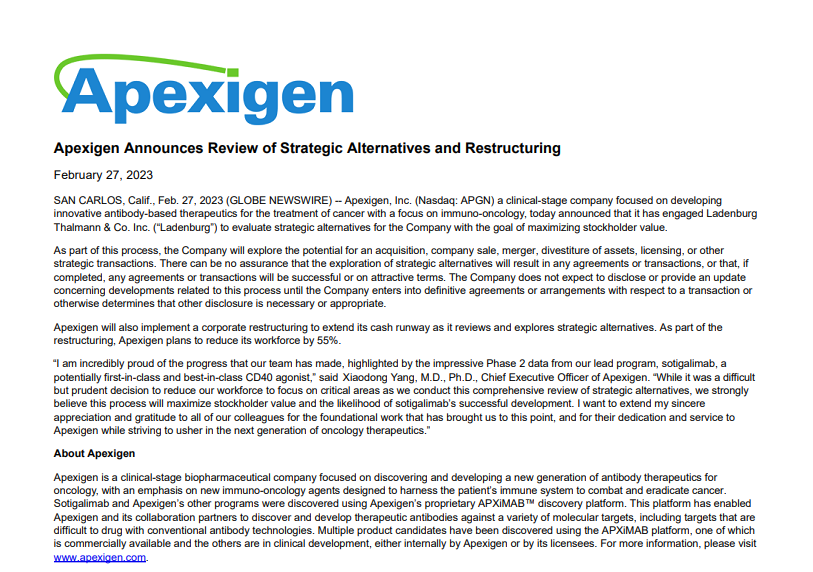 Apexigen

Apexigen Announces Review of Strategic Alternatives and Restructuring

February 27, 2023

SAN CARLOS, Calif., Feb. 27, 2023 (GLOBE NEWSWIRE) -- Apexigen, Inc. (Nasdaq: APGN) a clinical-stage company focused on developing innovative antibody-based therapeutics for the treatment of cancer with a focus on immuno-oncology, today announced that it has engaged Ladenburg Thalmann & Co. Inc. ("Ladenburg") to evaluate strategic alternatives for the Company with the goal of maximizing stockholder value.

As part of this process, the Company will explore the potential for an acquisition, company sale, merger, divestiture of assets, licensing, or other strategic transactions. There can be no assurance that the exploration of strategic alternatives will result in any agreements or transactions, or that, if completed, any agreements or transactions will be successful or on attractive terms. The Company does not expect to disclose or provide an update concerning developments related to this process until the Company enters into definitive agreements or arrangements with respect to a transaction or otherwise determines that other disclosure is necessary or appropriate.

Apexigen will also implement a corporate restructuring to extend its cash runway as it reviews and explores strategic alternatives. As part of the restructuring, Apexigen plans to reduce its workforce by 55%.

"I am incredibly proud of the progress that our team has made, highlighted by the impressive Phase 2 data from our lead program, sotigalimab, a potentially first-in-class and best-in-class CD40 agonist," said Xiaodong Yang, M.D., Ph.D., Chief Executive Officer of Apexigen. "While it was a difficult but prudent decision to reduce our workforce to focus on critical areas as we conduct this comprehensive review of strategic alternatives, we strongly believe this process will maximize stockholder value and the likelihood of sotigalimab's successful development. I want to extend my sincere appreciation and gratitude to all of our colleagues for the foundational work that has brought us to this point, and for their dedication and service to Apexigen while striving to usher in the next generation of oncology therapeutics."

About Apexigen

Apexigen is a clinical-stage biopharmaceutical company focused on discovering and developing a new generation of antibody therapeutics for oncology, with an emphasis on new immuno-oncology agents designed to harness the patient's immune system to combat and eradicate cancer. Sotigalimab and Apexigen's other programs were discovered using Apexigen's proprietary APXiMAB™ discovery platform. This platform has enabled Apexigen and its collaboration partners to discover and develop therapeutic antibodies against a variety of molecular targets, including targets that are difficult to drug with conventional antibody technologies. Multiple product candidates have been discovered using the APXiMAB platform, one of which is commercially available and the others are in clinical development, either internally by Apexigen or by its licensees. For more information, please visit www.apexigen.com.